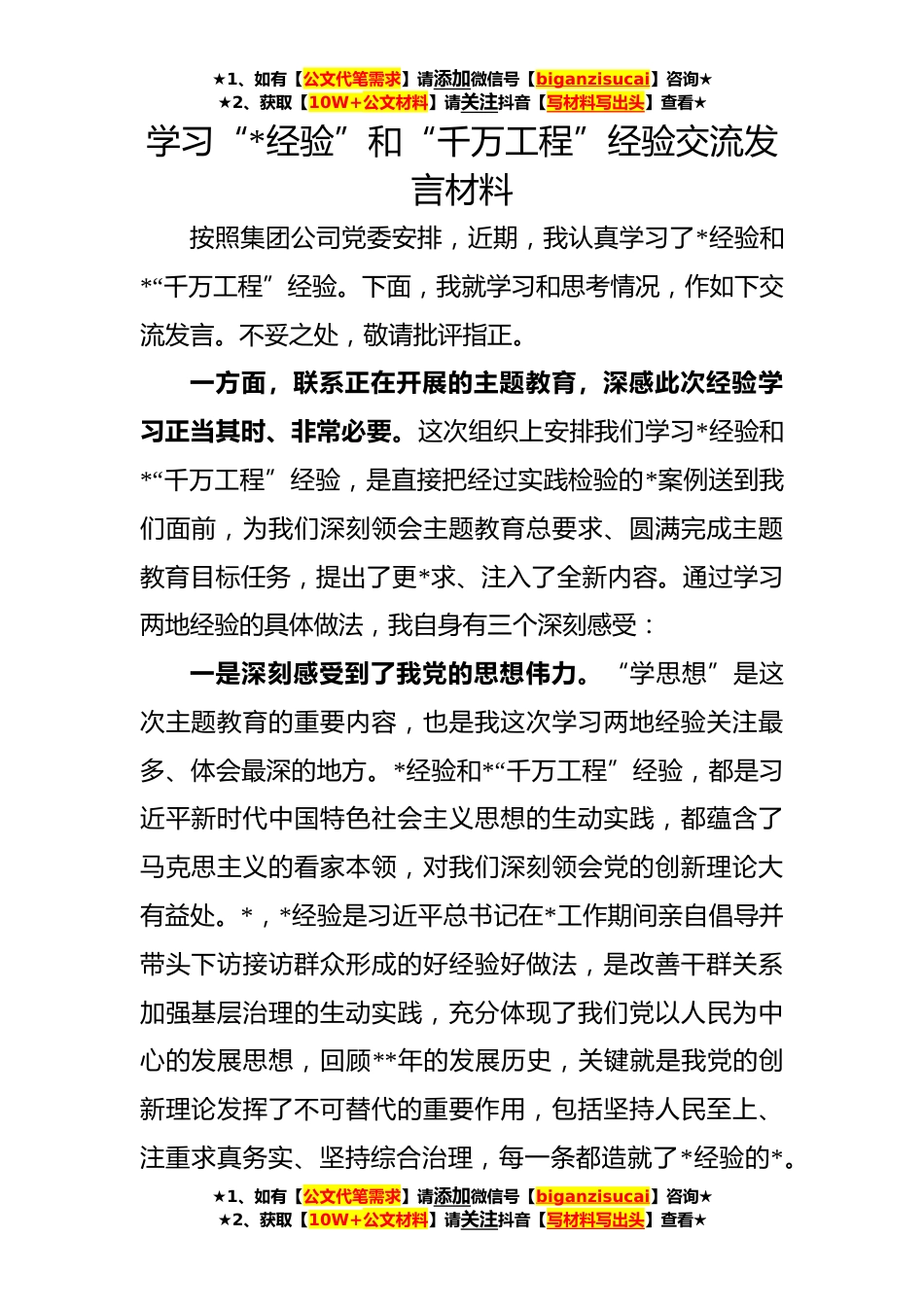 ★1、如有【公文代笔需求】请添加微信号【biganzisucai】咨询★
★2、获取【10W+公文材料】请关注抖音【写材料写出头】查看★

学习“*经验”和“千万工程”经验交流发言材料

按照集团公司党委安排，近期，我认真学习了*经验和*“千万工程”经验。下面，我就学习和思考情况，作如下交流发言。不妥之处，敬请批评指正。

一方面，联系正在开展的主题教育，深感此次经验学习正当其时、非常必要。这次组织上安排我们学习*经验和*“千万工程”经验，是直接把经过实践检验的*案例送到我们面前，为我们深刻领会主题教育总要求、圆满完成主题教育目标任务，提出了更*求、注入了全新内容。通过学习两地经验的具体做法，我自身有三个深刻感受：

一是深刻感受到了我党的思想伟力。“学思想”是这次主题教育的重要内容，也是我这次学习两地经验关注最多、体会最深的地方。*经验和*“千万工程”经验，都是习近平新时代中国特色社会主义思想的生动实践，都蕴含了马克思主义的看家本领，对我们深刻领会党的创新理论大有益处。*，*经验是习近平总书记在*工作期间亲自倡导并带头下访接访群众形成的好经验好做法，是改善干群关系加强基层治理的生动实践，充分体现了我们党以人民为中心的发展思想，回顾**年的发展历史，关键就是我党的创新理论发挥了不可替代的重要作用，包括坚持人民至上、注重求真务实、坚持综合治理，每一条都造就了*经验的*。

★1、如有【公文代笔需求】请添加微信号【biganzisucai】咨询★
★2、获取【10W+公文材料】请关注抖音【写材料写出头】查看★